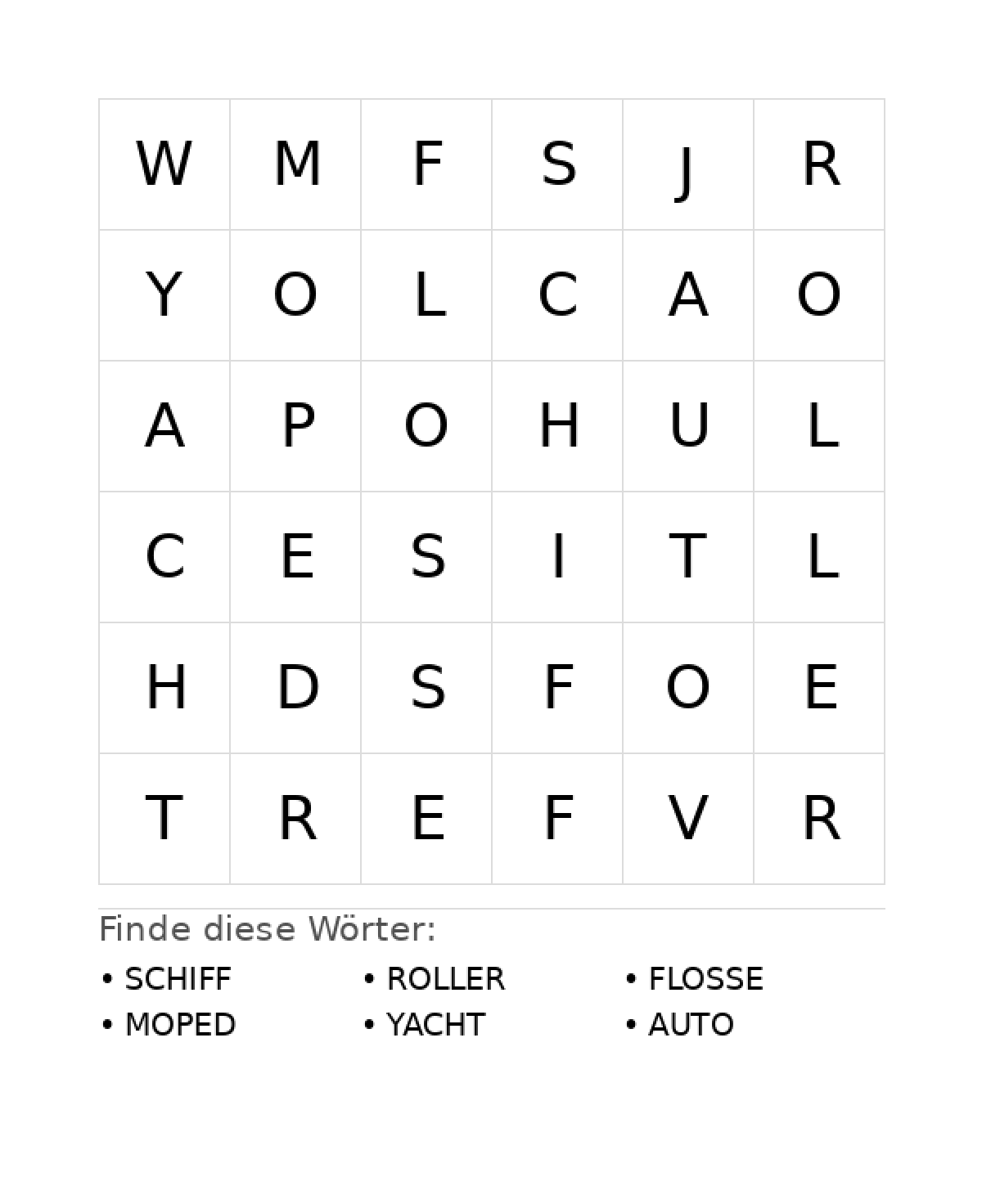 | W | M | F | S | J | R |
|---|---|---|---|---|---|
| Y | O | L | C | A | O |
| A | P | O | H | U | L |
| C | E | S | I | T | L |
| H | D | S | F | O | E |
| T | R | E | F | V | R |

Finde diese Wörter:

• SCHIFF
• MOPED

• ROLLER
• YACHT

• FLOSSE
• AUTO